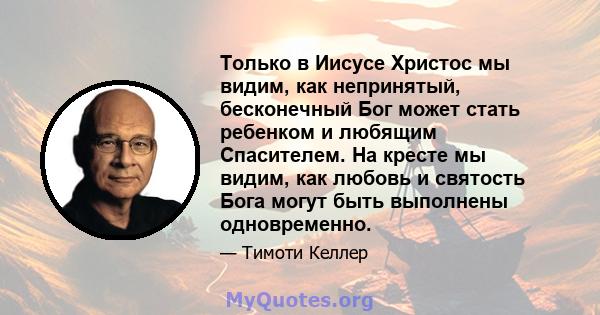 Только в Иисусе Христос мы видим, как непринятый, бесконечный Бог может стать ребенком и любящим Спасителем. На кресте мы видим, как любовь и святость Бога могут быть выполнены одновременно.

— Тимоти Келлер

MyQuotes.org